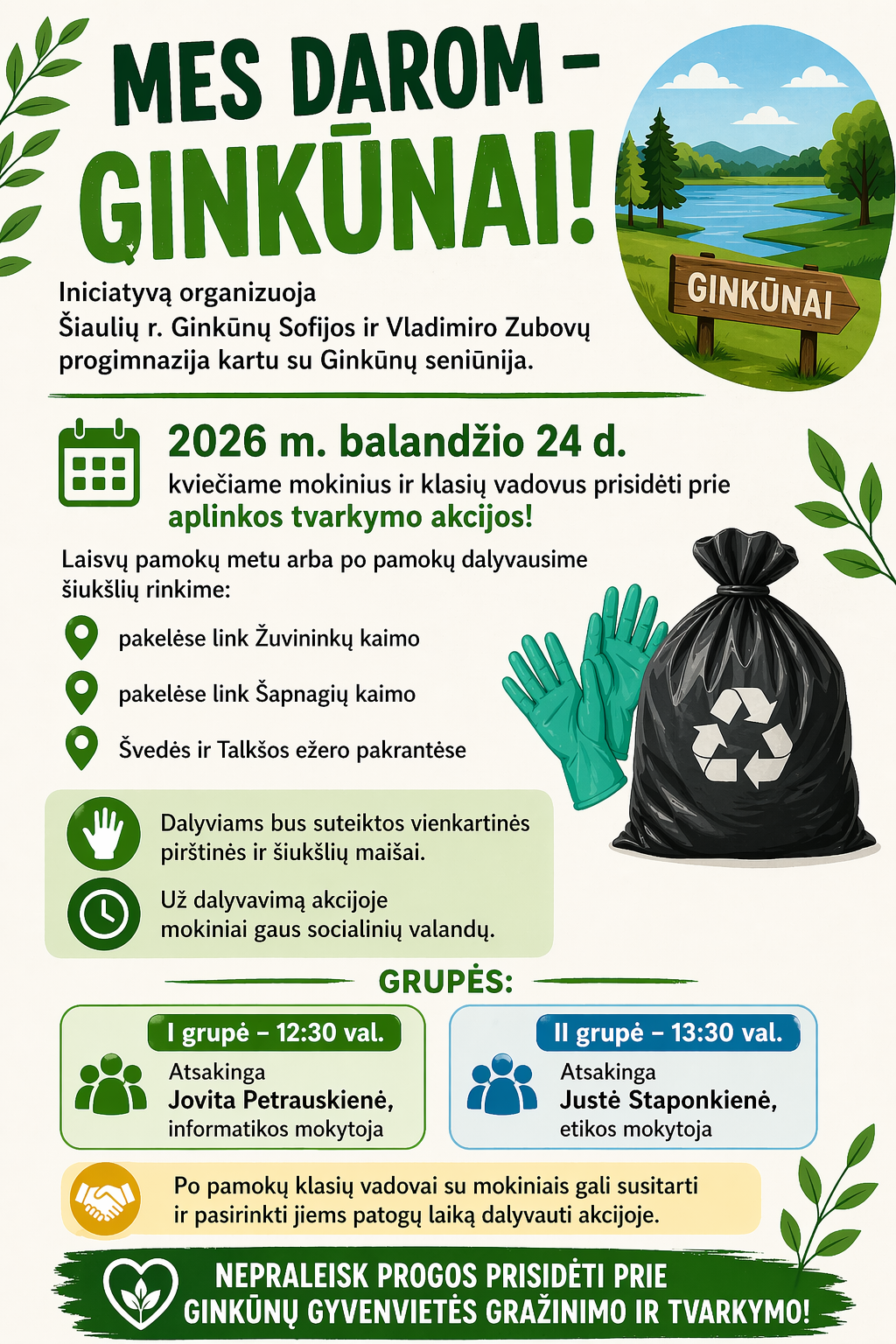 MES DAROM –
GINKŪNAI!

GINKŪNAI

Iniciatyvą organizuoja
Šiaulių r. Ginkūnų Sofijos ir Vladimiro Zubovų progimnazija kartu su Ginkūnų seniūnija.

2026 m. balandžio 24 d.
kviečiame mokinius ir klasių vadovus prisidėti prie aplinkos tvarkymo akcijos!

Laisvų pamokų metu arba po pamokų dalyvausime šiukšlių rinkime:

pakelėse link Žuvininkų kaimo

pakelėse link Šapnagių kaimo

Švedės ir Talkšos ežero pakrantėse

Dalyviams bus suteiktos vienkartinės pirštinės ir šiukšlių maišai.

Už dalyvavimą akcijoje mokiniai gaus socialinių valandų.

GRUPĖS:

I grupė – 12:30 val.
Atsakinga
Jovita Petrauskienė,
informatikos mokytoja

II grupė – 13:30 val.
Atsakinga
Justė Staponkienė,
etikos mokytoja

Po pamokų klasių vadovai su mokiniais gali susitarti ir pasirinkti jiems patogų laiką dalyvauti akcijoje.

NEPRALEISK PROGOS PRISIDĖTI PRIE
GINKŪNŲ GYVENVIETĖS GRAŽINIMO IR TVARKYMO!